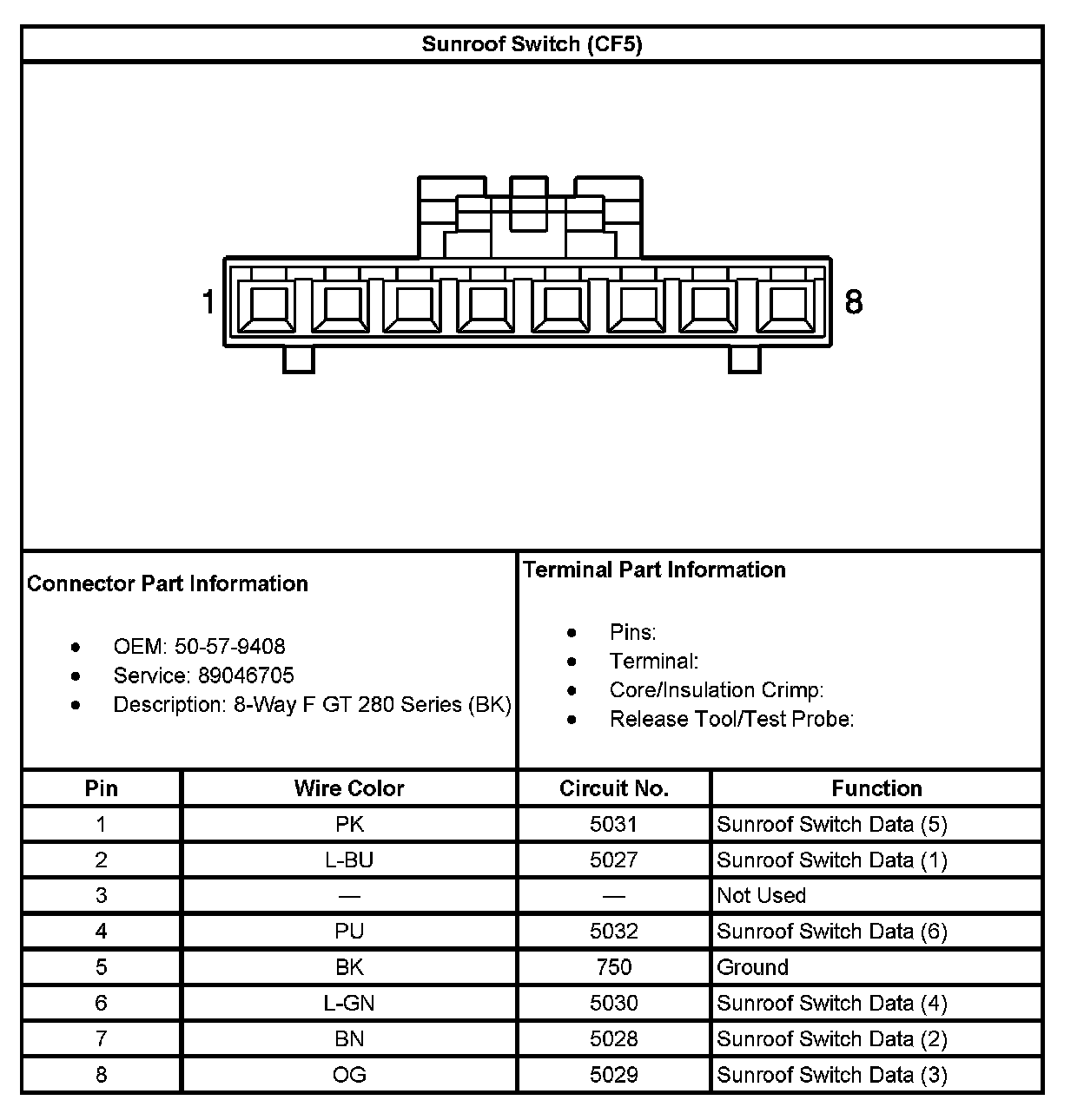 Sunroof Switch (CF5)

1

8

Connector Part Information

- OEM: 50-57-9408
- Service: 89046705
- Description: 8-Way F GT 280 Series (BK)

Terminal Part Information

- Pins:
- Terminal:
- Core/Insulation Crimp:
- Release Tool/Test Probe:

| Pin | Wire Color | Circuit No. | Function |
|---|---|---|---|
| 1 | PK | 5031 | Sunroof Switch Data (5) |
| 2 | L-BU | 5027 | Sunroof Switch Data (1) |
| 3 | — | — | Not Used |
| 4 | PU | 5032 | Sunroof Switch Data (6) |
| 5 | BK | 750 | Ground |
| 6 | L-GN | 5030 | Sunroof Switch Data (4) |
| 7 | BN | 5028 | Sunroof Switch Data (2) |
| 8 | OG | 5029 | Sunroof Switch Data (3) |